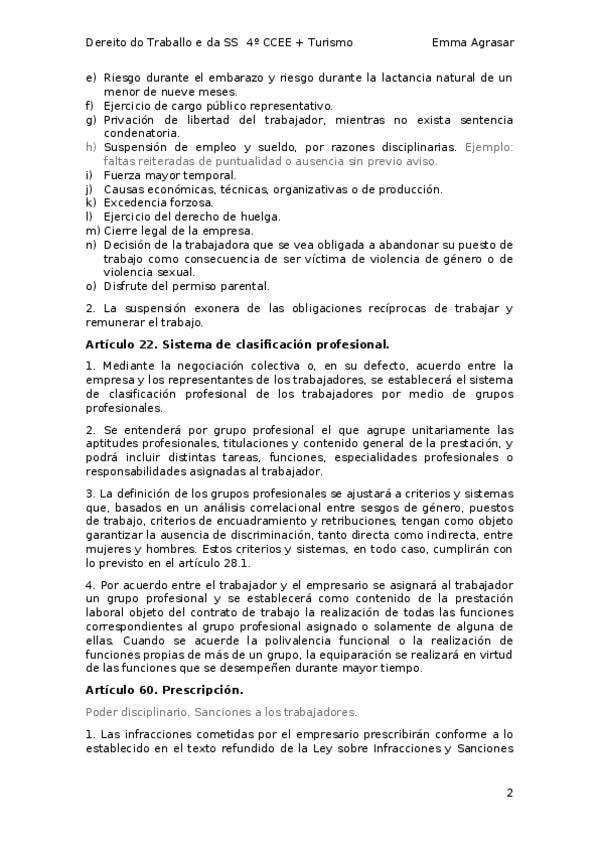 Dereito do Traballo e da SS 4º CCEE + Turismo Emma Agrasar

e) Riesgo durante el embarazo y riesgo durante la lactancia natural de un menor de nueve meses.
f) Ejercicio de cargo público representativo.
g) Privación de libertad del trabajador, mientras no exista sentencia condenatoria.
h) Suspensión de empleo y sueldo, por razones disciplinarias. Ejemplo: faltas reiteradas de puntualidad o ausencia sin previo aviso.
i) Fuerza mayor temporal.
j) Causas económicas, técnicas, organizativas o de producción.
k) Excedencia forzosa.
l) Ejercicio del derecho de huelga.
m) Cierre legal de la empresa.
n) Decisión de la trabajadora que se vea obligada a abandonar su puesto de trabajo como consecuencia de ser víctima de violencia de género o de violencia sexual.
o) Disfrute del permiso parental.

2. La suspensión exonera de las obligaciones recíprocas de trabajar y remunerar el trabajo.

Artículo 22. Sistema de clasificación profesional.

1. Mediante la negociación colectiva o, en su defecto, acuerdo entre la empresa y los representantes de los trabajadores, se establecerá el sistema de clasificación profesional de los trabajadores por medio de grupos profesionales.

2. Se entenderá por grupo profesional el que agrupe unitariamente las aptitudes profesionales, titulaciones y contenido general de la prestación, y podrá incluir distintas tareas, funciones, especialidades profesionales o responsabilidades asignadas al trabajador.

3. La definición de los grupos profesionales se ajustará a criterios y sistemas que, basados en un análisis correlacional entre sesgos de género, puestos de trabajo, criterios de encuadramiento y retribuciones, tengan como objeto garantizar la ausencia de discriminación, tanto directa como indirecta, entre mujeres y hombres. Estos criterios y sistemas, en todo caso, cumplirán con lo previsto en el artículo 28.1.

4. Por acuerdo entre el trabajador y el empresario se asignará al trabajador un grupo profesional y se establecerá como contenido de la prestación laboral objeto del contrato de trabajo la realización de todas las funciones correspondientes al grupo profesional asignado o solamente de alguna de ellas. Cuando se acuerde la polivalencia funcional o la realización de funciones propias de más de un grupo, la equiparación se realizará en virtud de las funciones que se desempeñen durante mayor tiempo.

Artículo 60. Prescripción.

Poder disciplinario. Sanciones a los trabajadores.

1. Las infracciones cometidas por el empresario prescribirán conforme a lo establecido en el texto refundido de la Ley sobre Infracciones y Sanciones

2